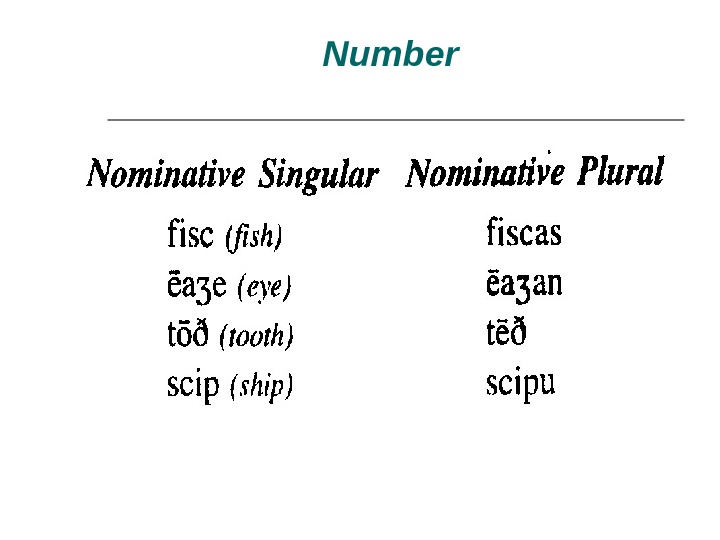 Number

| Nominative Singular | Nominative Plural |
|---|---|
| fisc (fish) | fiscas |
| ēaʒe (eye) | ēaʒan |
| tōð (tooth) | tēð |
| scip (ship) | scipu |